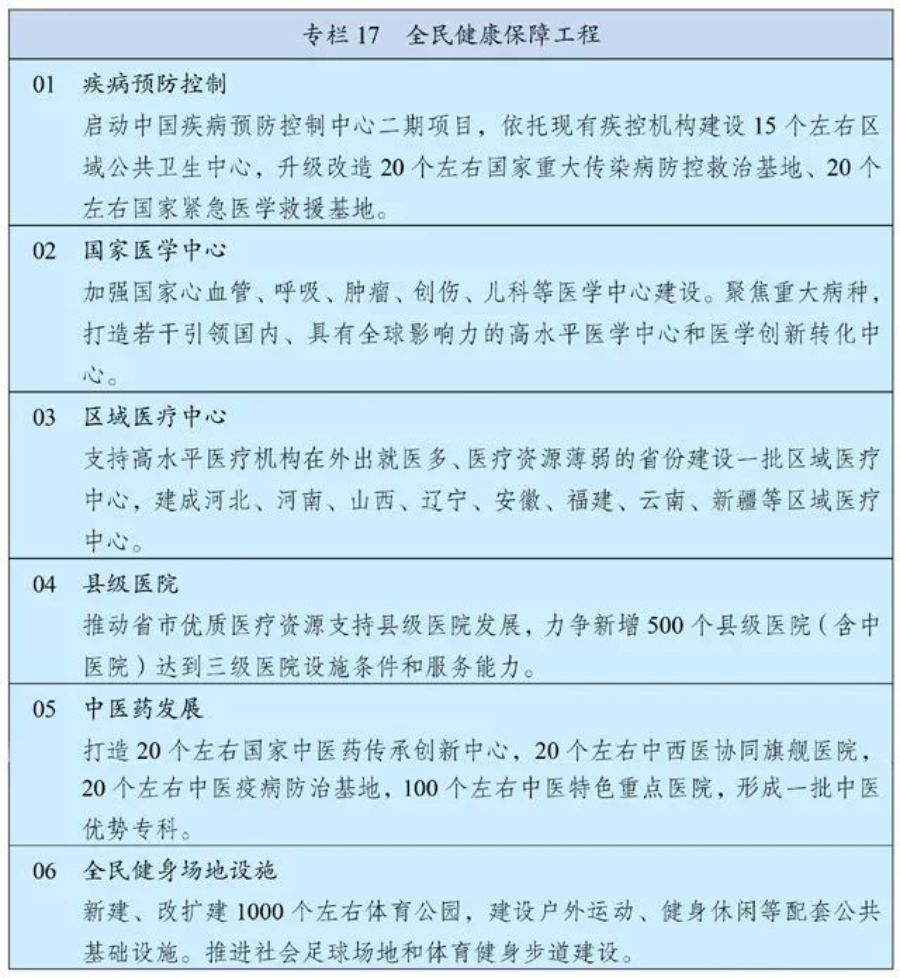 专栏 17　全民健康保障工程

01　疾病预防控制
启动中国疾病预防控制中心二期项目，依托现有疾控机构建设 15 个左右区域公共卫生中心，升级改造 20 个左右国家重大传染病防控救治基地、20 个左右国家紧急医学救援基地。

02　国家医学中心
加强国家心血管、呼吸、肿瘤、创伤、儿科等医学中心建设。聚焦重大病种，打造若干引领国内、具有全球影响力的高水平医学中心和医学创新转化中心。

03　区域医疗中心
支持高水平医疗机构在外出就医多、医疗资源薄弱的省份建设一批区域医疗中心，建成河北、河南、山西、辽宁、安徽、福建、云南、新疆等区域医疗中心。

04　县级医院
推动省市优质医疗资源支持县级医院发展，力争新增 500 个县级医院（含中医院）达到三级医院设施条件和服务能力。

05　中医药发展
打造 20 个左右国家中医药传承创新中心，20 个左右中西医协同旗舰医院，20 个左右中医疫病防治基地，100 个左右中医特色重点医院，形成一批中医优势专科。

06　全民健身场地设施
新建、改扩建 1000 个左右体育公园，建设户外运动、健身休闲等配套公共基础设施。推进社会足球场地和体育健身步道建设。